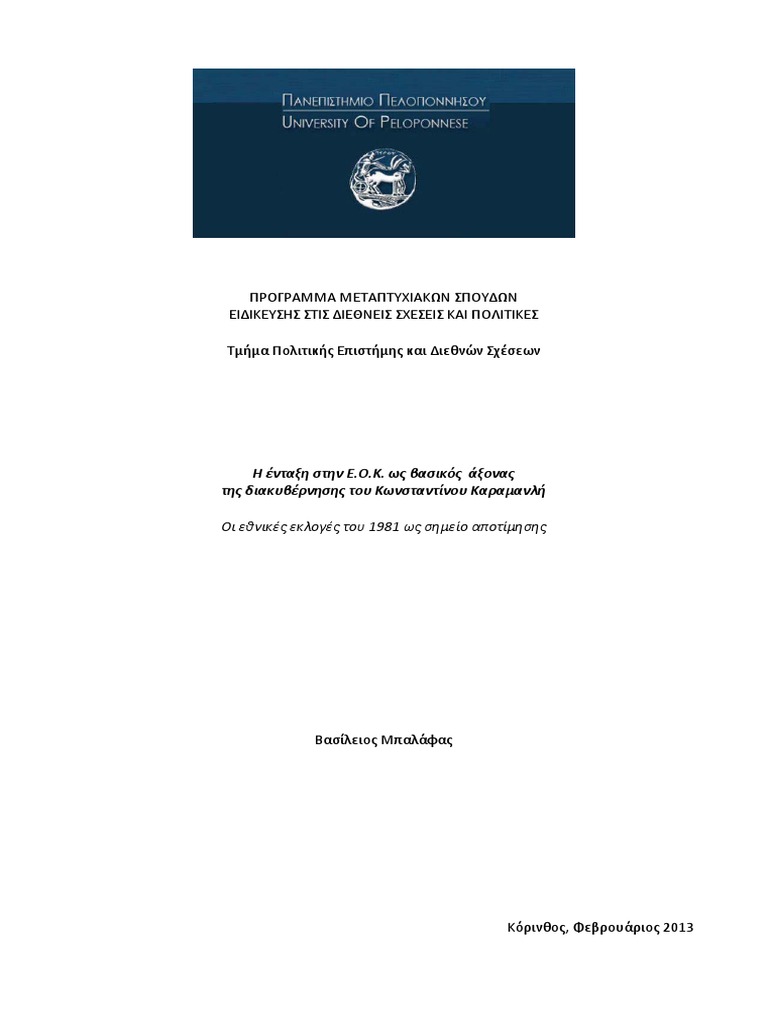 ΠΑΝΕΠΙΣΤΗΜΙΟ ΠΕΛΟΠΟΝΝΗΣΟΥ
UNIVERSITY OF PELOPONNESE

ΠΡΟΓΡΑΜΜΑ ΜΕΤΑΠΤΥΧΙΑΚΩΝ ΣΠΟΥΔΩΝ
ΕΙΔΙΚΕΥΣΗΣ ΣΤΙΣ ΔΙΕΘΝΕΙΣ ΣΧΕΣΕΙΣ ΚΑΙ ΠΟΛΙΤΙΚΕΣ

Τμήμα Πολιτικής Επιστήμης και Διεθνών Σχέσεων

Η ένταξη στην Ε.Ο.Κ. ως βασικός άξονας
της διακυβέρνησης του Κωνσταντίνου Καραμανλή

Οι εθνικές εκλογές του 1981 ως σημείο αποτίμησης

Βασίλειος Μπαλάφας

Κόρινθος, Φεβρουάριος 2013